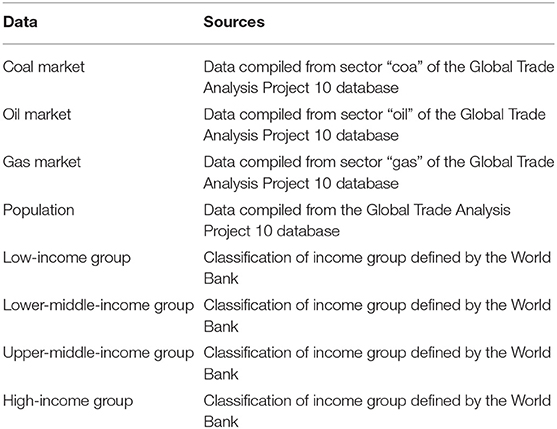 | Data | Sources |
|---|---|
| Coal market | Data compiled from sector “coa” of the Global Trade Analysis Project 10 database |
| Oil market | Data compiled from sector “oil” of the Global Trade Analysis Project 10 database |
| Gas market | Data compiled from sector “gas” of the Global Trade Analysis Project 10 database |
| Population | Data compiled from the Global Trade Analysis Project 10 database |
| Low-income group | Classification of income group defined by the World Bank |
| Lower-middle-income group | Classification of income group defined by the World Bank |
| Upper-middle-income group | Classification of income group defined by the World Bank |
| High-income group | Classification of income group defined by the World Bank |